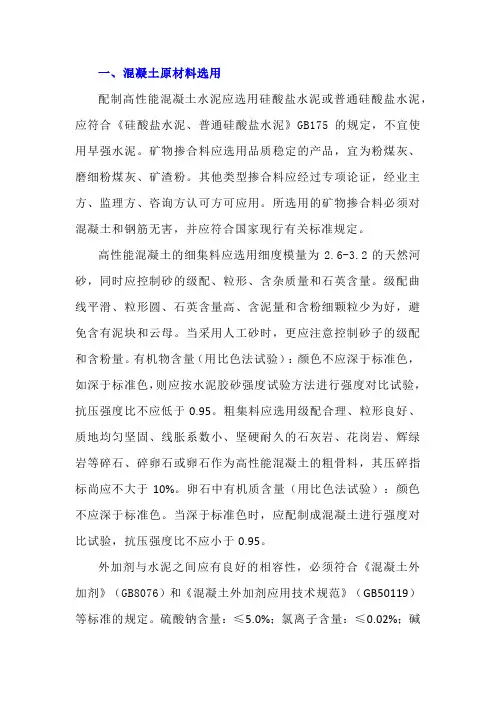 一、混凝土原材料选用

配制高性能混凝土水泥应选用硅酸盐水泥或普通硅酸盐水泥，应符合《硅酸盐水泥、普通硅酸盐水泥》GB175 的规定，不宜使用早强水泥。矿物掺合料应选用品质稳定的产品，宜为粉煤灰、磨细粉煤灰、矿渣粉。其他类型掺合料应经过专项论证，经业主方、监理方、咨询方认可方可应用。所选用的矿物掺合料必须对混凝土和钢筋无害，并应符合国家现行有关标准规定。

高性能混凝土的细集料应选用细度模量为 2.6-3.2 的天然河砂，同时应控制砂的级配、粒形、含杂质量和石英含量。级配曲线平滑、粒形圆、石英含量高、含泥量和含粉细颗粒少为好，避免含有泥块和云母。当采用人工砂时，更应注意控制砂子的级配和含粉量。有机物含量（用比色法试验）：颜色不应深于标准色，如深于标准色，则应按水泥胶砂强度试验方法进行强度对比试验，抗压强度比不应低于 0.95。粗集料应选用级配合理、粒形良好、质地均匀坚固、线胀系数小、坚硬耐久的石灰岩、花岗岩、辉绿岩等碎石、碎卵石或卵石作为高性能混凝土的粗骨料，其压碎指标尚应不大于 10%。卵石中有机质含量（用比色法试验）：颜色不应深于标准色。当深于标准色时，应配制成混凝土进行强度对比试验，抗压强度比不应小于 0.95。

外加剂与水泥之间应有良好的相容性，必须符合《混凝土外加剂》（GB8076）和《混凝土外加剂应用技术规范》（GB50119）等标准的规定。硫酸钠含量：≤5.0%；氯离子含量：≤0.02%；碱